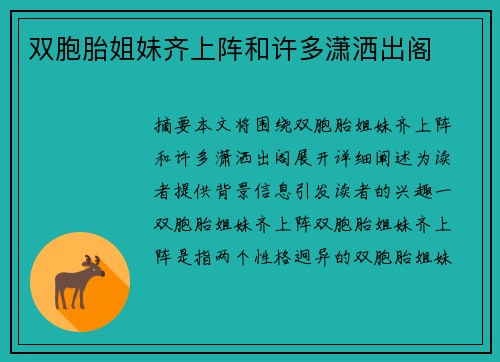 双胞胎姐妹齐上阵和许多潇洒出阁

摘要本文将围绕双胞胎姐妹齐上阵和许多潇洒出阁展开详细阐述为读者提供背景信息引发读者的兴趣一双胞胎姐妹齐上阵双胞胎姐妹齐上阵是指两个性格迥异的双胞胎姐妹